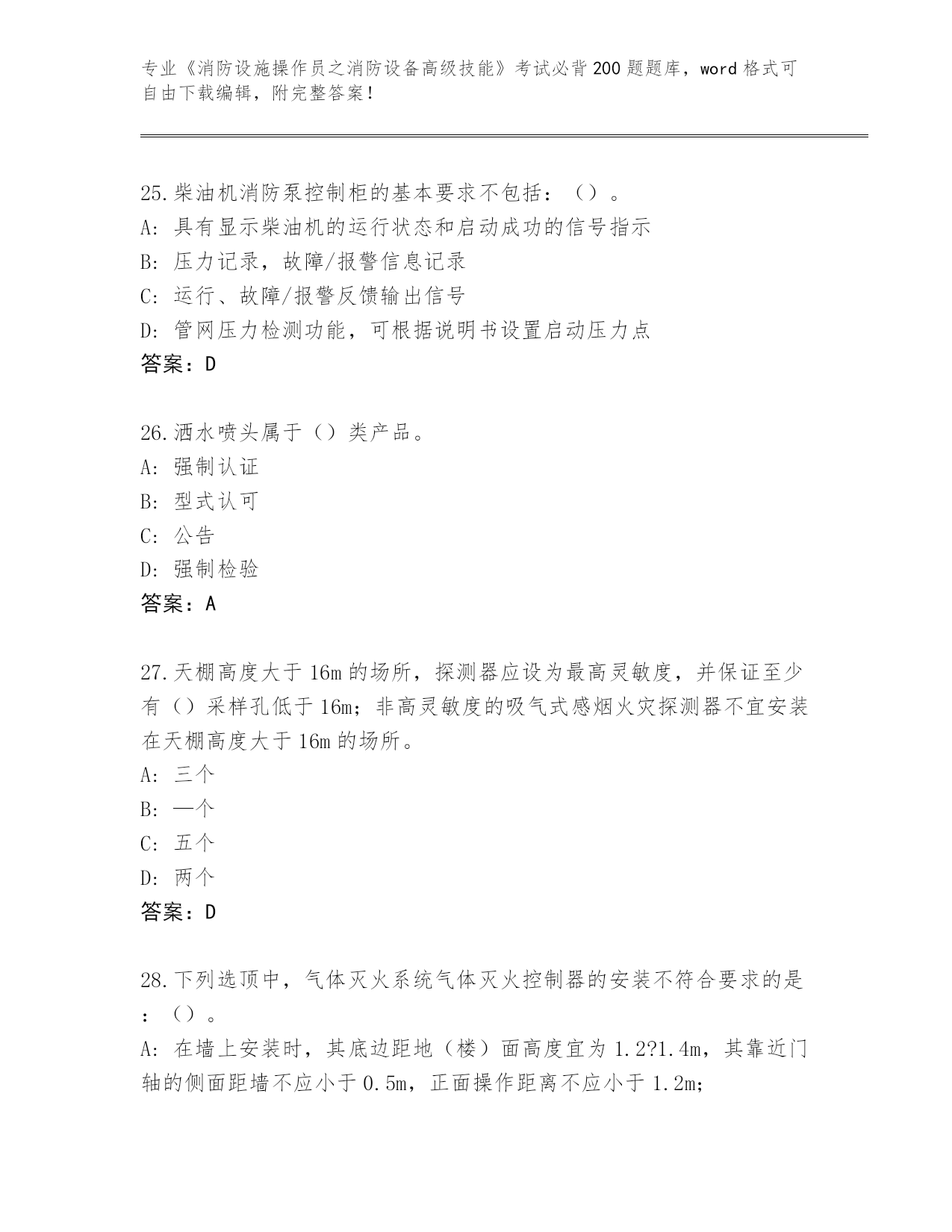 专业《消防设施操作员之消防设备高级技能》考试必背200题题库，word格式可自由下载编辑，附完整答案！

25.柴油机消防泵控制柜的基本要求不包括：（）。
A：具有显示柴油机的运行状态和启动成功的信号指示
B：压力记录，故障/报警信息记录
C：运行、故障/报警反馈输出信号
D：管网压力检测功能，可根据说明书设置启动压力点
答案：D

26.洒水喷头属于（）类产品。
A：强制认证
B：型式认可
C：公告
D：强制检验
答案：A

27.天棚高度大于16m的场所，探测器应设为最高灵敏度，并保证至少有（）采样孔低于16m；非高灵敏度的吸气式感烟火灾探测器不宜安装在天棚高度大于16m的场所。
A：三个
B：一个
C：五个
D：两个
答案：D

28.下列选顶中，气体灭火系统气体灭火控制器的安装不符合要求的是：（）。
A：在墙上安装时，其底边距地（楼）面高度宜为1.2?1.4m，其靠近门轴的侧面距墙不应小于0.5m，正面操作距离不应小于1.2m；